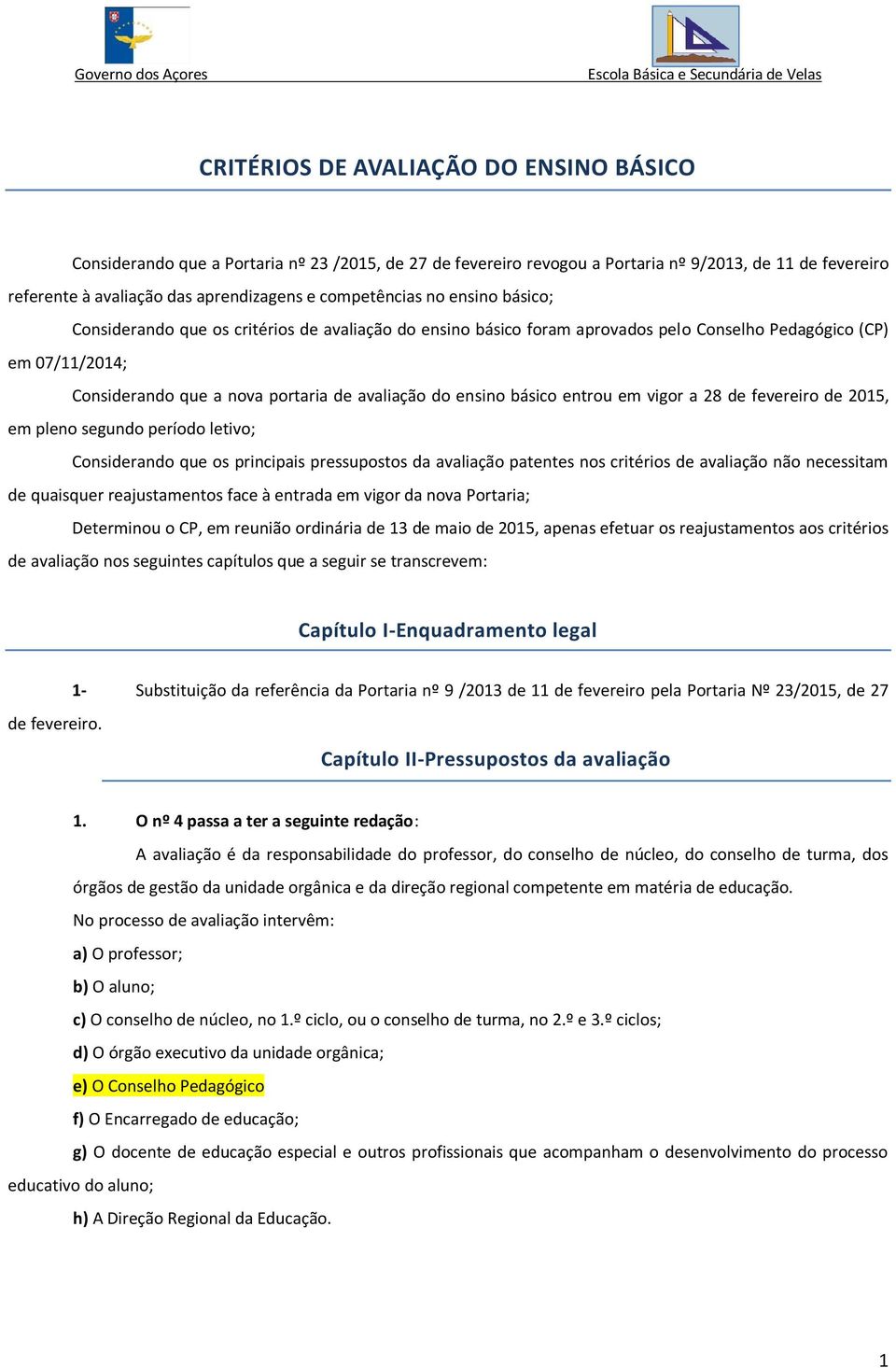 Governo dos Açores

Escola Básica e Secundária de Velas

CRITÉRIOS DE AVALIAÇÃO DO ENSINO BÁSICO

Considerando que a Portaria nº 23 /2015, de 27 de fevereiro revogou a Portaria nº 9/2013, de 11 de fevereiro referente à avaliação das aprendizagens e competências no ensino básico;

Considerando que os critérios de avaliação do ensino básico foram aprovados pelo Conselho Pedagógico (CP) em 07/11/2014;

Considerando que a nova portaria de avaliação do ensino básico entrou em vigor a 28 de fevereiro de 2015, em pleno segundo período letivo;

Considerando que os principais pressupostos da avaliação patentes nos critérios de avaliação não necessitam de quaisquer reajustamentos face à entrada em vigor da nova Portaria;

Determinou o CP, em reunião ordinária de 13 de maio de 2015, apenas efetuar os reajustamentos aos critérios de avaliação nos seguintes capítulos que a seguir se transcrevem:

Capítulo I-Enquadramento legal

1- Substituição da referência da Portaria nº 9 /2013 de 11 de fevereiro pela Portaria Nº 23/2015, de 27 de fevereiro.

Capítulo II-Pressupostos da avaliação

1. O nº 4 passa a ter a seguinte redação:

A avaliação é da responsabilidade do professor, do conselho de núcleo, do conselho de turma, dos órgãos de gestão da unidade orgânica e da direção regional competente em matéria de educação.

No processo de avaliação intervêm:

a) O professor;

b) O aluno;

c) O conselho de núcleo, no 1.º ciclo, ou o conselho de turma, no 2.º e 3.º ciclos;

d) O órgão executivo da unidade orgânica;

e) O Conselho Pedagógico

f) O Encarregado de educação;

g) O docente de educação especial e outros profissionais que acompanham o desenvolvimento do processo educativo do aluno;

h) A Direção Regional da Educação.

1